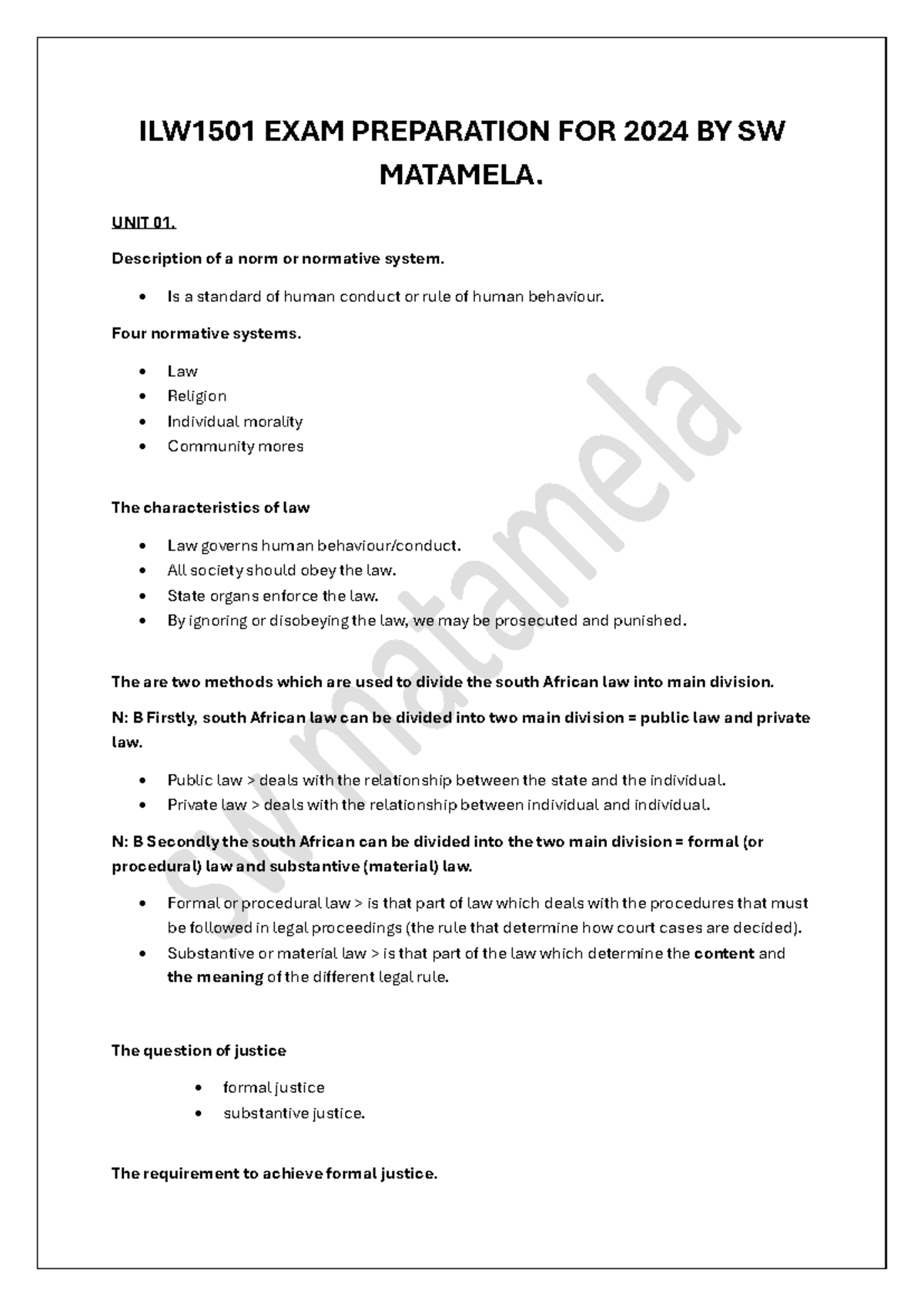 ILW1501 EXAM PREPARATION FOR 2024 BY SW MATAMELA.

UNIT 01.

Description of a norm or normative system.

• Is a standard of human conduct or rule of human behaviour.

Four normative systems.

• Law
• Religion
• Individual morality
• Community mores

The characteristics of law

• Law governs human behaviour/conduct.
• All society should obey the law.
• State organs enforce the law.
• By ignoring or disobeying the law, we may be prosecuted and punished.

The are two methods which are used to divide the south African law into main division.

N: B Firstly, south African law can be divided into two main division = public law and private law.

• Public law > deals with the relationship between the state and the individual.
• Private law > deals with the relationship between individual and individual.

N: B Secondly the south African can be divided into the two main division = formal (or procedural) law and substantive (material) law.

• Formal or procedural law > is that part of law which deals with the procedures that must be followed in legal proceedings (the rule that determine how court cases are decided).
• Substantive or material law > is that part of the law which determine the content and the meaning of the different legal rule.

The question of justice

• formal justice
• substantive justice.

The requirement to achieve formal justice.

sw matamela